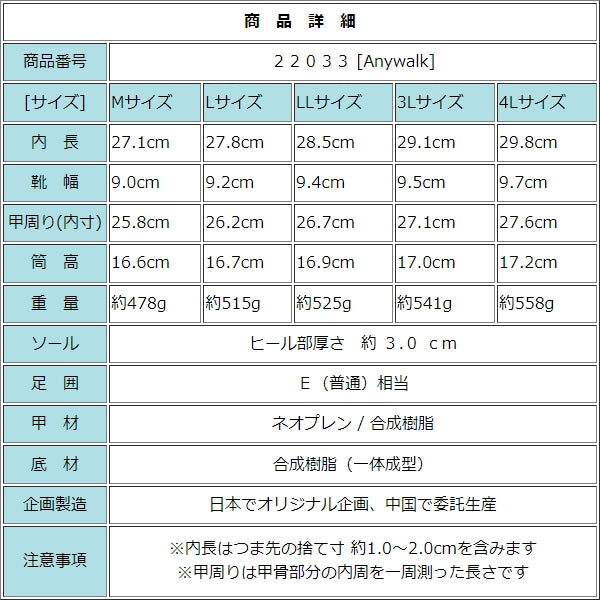 商 品 詳 細

| 商品番号 | ２２０３３ [Anywalk] | | | | |
|---|---|---|---|---|---|
| [サイズ] | Mサイズ | Lサイズ | LLサイズ | 3Lサイズ | 4Lサイズ |
| 内 長 | 27.1cm | 27.8cm | 28.5cm | 29.1cm | 29.8cm |
| 靴 幅 | 9.0cm | 9.2cm | 9.4cm | 9.5cm | 9.7cm |
| 甲周り(内寸) | 25.8cm | 26.2cm | 26.7cm | 27.1cm | 27.6cm |
| 筒 高 | 16.6cm | 16.7cm | 16.9cm | 17.0cm | 17.2cm |
| 重 量 | 約478g | 約515g | 約525g | 約541g | 約558g |
| ソール | ヒール部厚さ 約 ３.０ ｃｍ | | | | |
| 足 囲 | E（普通）相当 | | | | |
| 甲 材 | ネオプレン / 合成樹脂 | | | | |
| 底 材 | 合成樹脂（一体成型） | | | | |
| 企画製造 | 日本でオリジナル企画、中国で委託生産 | | | | |
| 注意事項 | ※内長はつま先の捨て寸 約1.0～2.0cmを含みます ※甲周りは甲骨部分の内周を一周測った長さです | | | | |